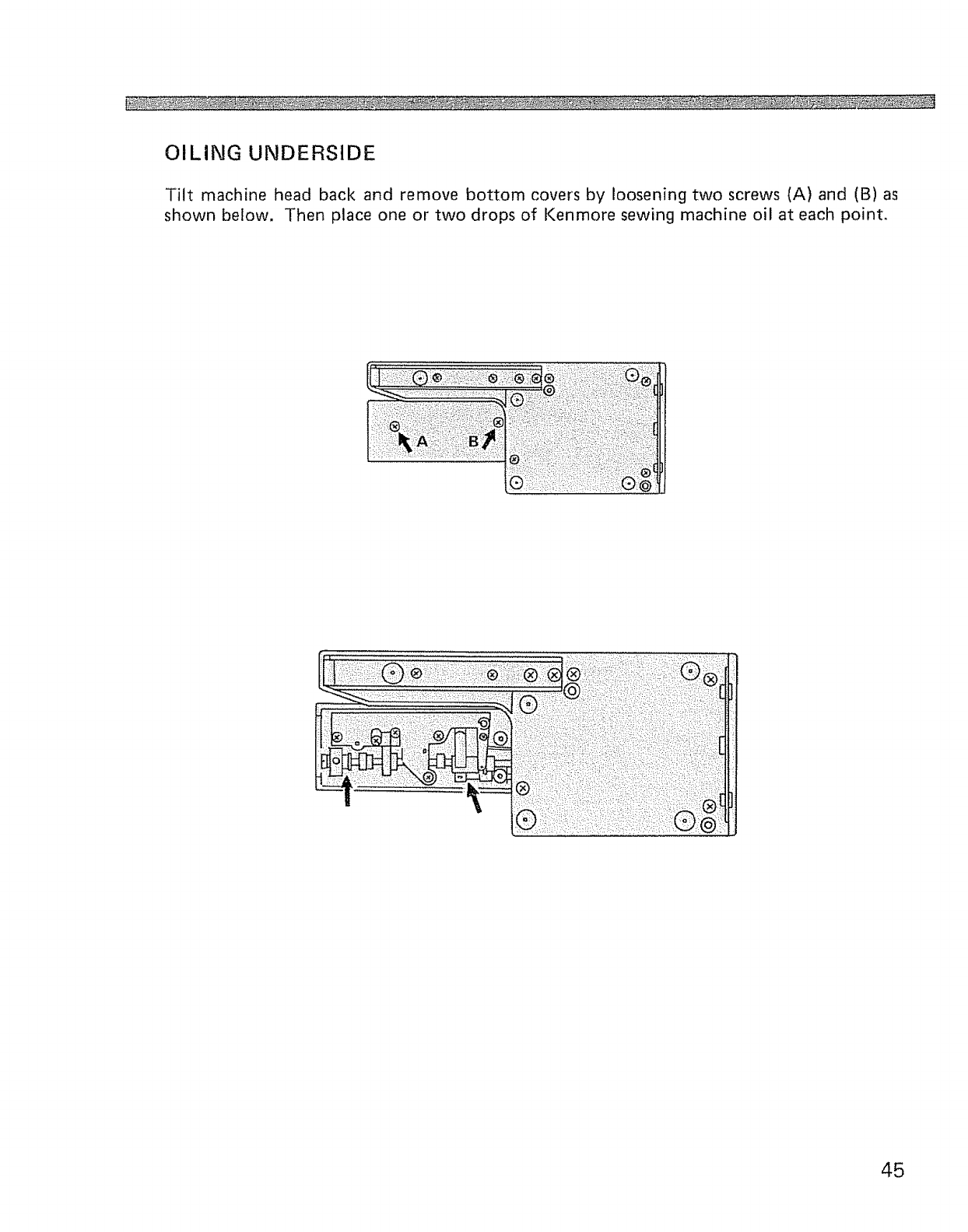 OILING UNDERSIDE

Tilt machine head back and remove bottom covers by loosening two screws (A) and (B) as shown below. Then place one or two drops of Kenmore sewing machine oil at each point.

A

B

45